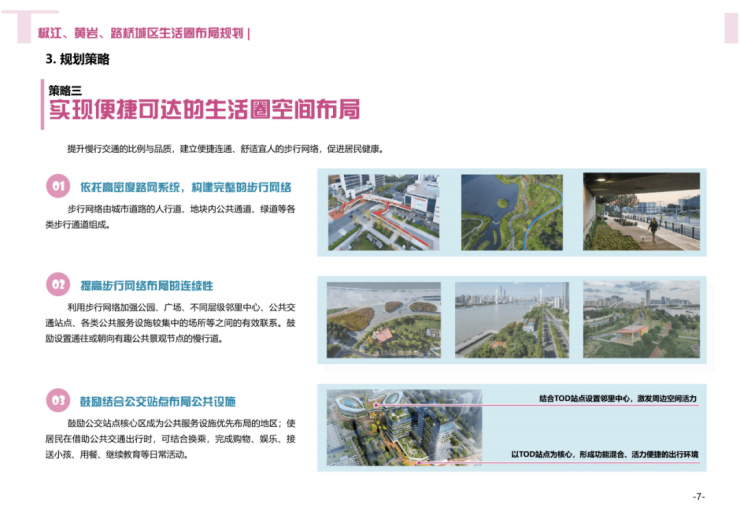 椒江、黄岩、路桥城区生活圈布局规划 |

3. 规划策略

策略三
实现便捷可达的生活圈空间布局

提升慢行交通的比例与品质，建立便捷连通、舒适宜人的步行网络，促进居民健康。

01 依托高密度路网系统，构建完整的步行网络

步行网络由城市道路的人行道、地块内公共通道、绿道等各类步行通道组成。

02 提高步行网络布局的连续性

利用步行网络加强公园、广场、不同层级邻里中心、公共交通站点、各类公共服务设施较集中的场所等之间的有效联系。鼓励设置通往或朝向有趣公共景观节点的慢行道。

03 鼓励结合公交站点布局公共设施

鼓励公交站点核心区成为公共服务设施优先布局的地区；使居民在借助公共交通出行时，可结合换乘，完成购物、娱乐、接送小孩、用餐、继续教育等日常活动。

结合TOD站点设置邻里中心，激发周边空间活力

以TOD站点为核心，形成功能混合、活力便捷的出行环境

-7-